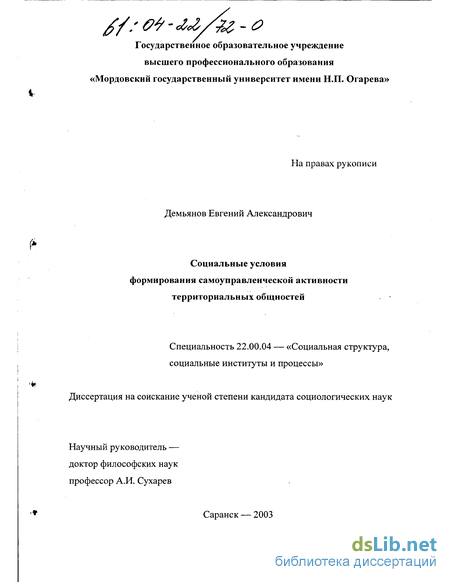 61:04-22/72-0

Государственное образовательное учреждение
высшего профессионального образования
«Мордовский государственный университет имени Н.П. Огарева»

На правах рукописи

Демьянов Евгений Александрович

Социальные условия
формирования самоуправленческой активности
территориальных общностей

Специальность 22.00.04 — «Социальная структура, социальные институты и процессы»

Диссертация на соискание ученой степени кандидата социологических наук

Научный руководитель —
доктор философских наук
профессор А.И. Сухарев

Саранск — 2003

dsLib.net
библиотека диссертаций